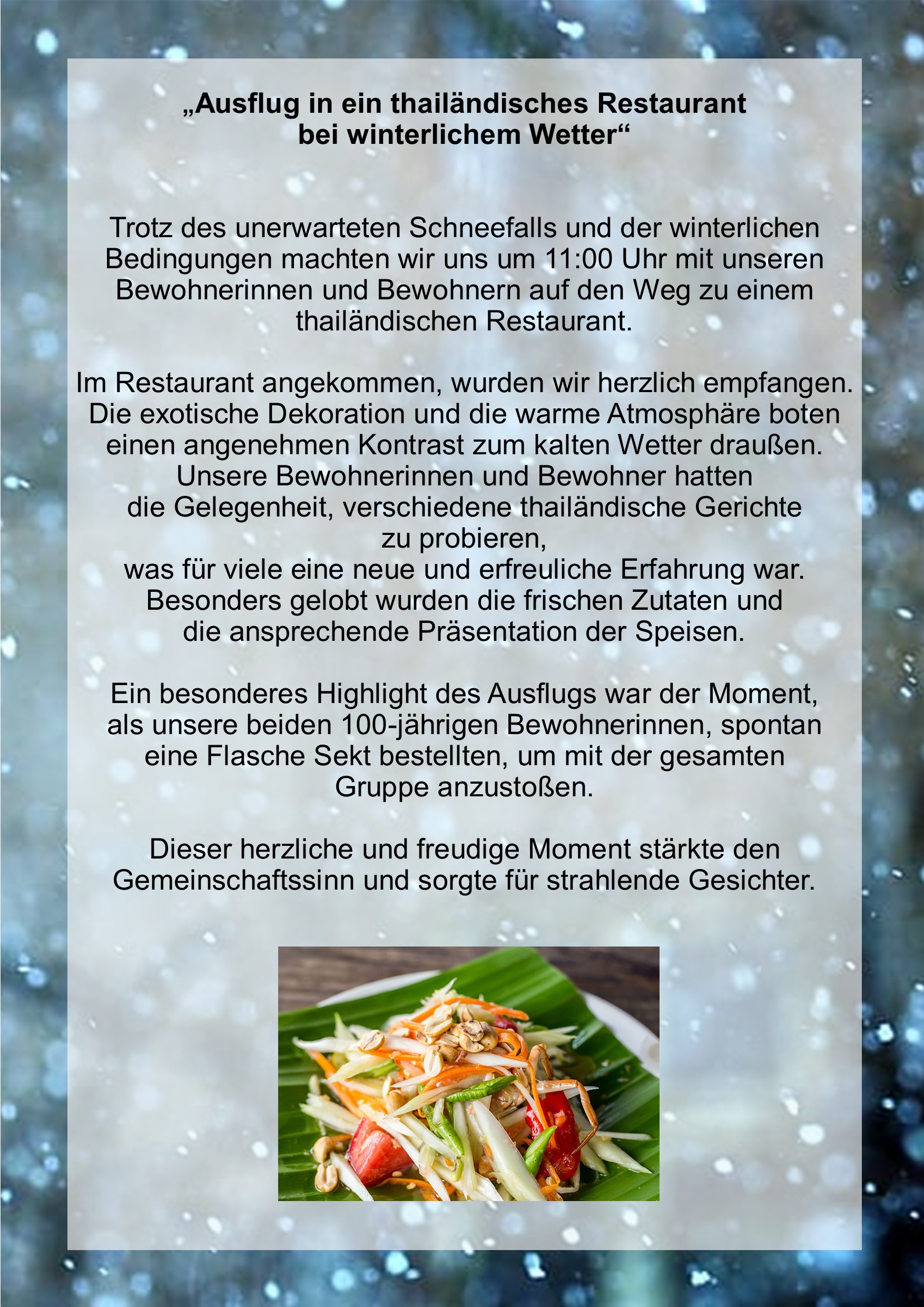 „Ausflug in ein thailändisches Restaurant
bei winterlichem Wetter“

Trotz des unerwarteten Schneefalls und der winterlichen Bedingungen machten wir uns um 11:00 Uhr mit unseren Bewohnerinnen und Bewohnern auf den Weg zu einem thailändischen Restaurant.

Im Restaurant angekommen, wurden wir herzlich empfangen. Die exotische Dekoration und die warme Atmosphäre boten einen angenehmen Kontrast zum kalten Wetter draußen. Unsere Bewohnerinnen und Bewohner hatten die Gelegenheit, verschiedene thailändische Gerichte zu probieren, was für viele eine neue und erfreuliche Erfahrung war. Besonders gelobt wurden die frischen Zutaten und die ansprechende Präsentation der Speisen.

Ein besonderes Highlight des Ausflugs war der Moment, als unsere beiden 100-jährigen Bewohnerinnen, spontan eine Flasche Sekt bestellten, um mit der gesamten Gruppe anzustoßen.

Dieser herzliche und freudige Moment stärkte den Gemeinschaftssinn und sorgte für strahlende Gesichter.